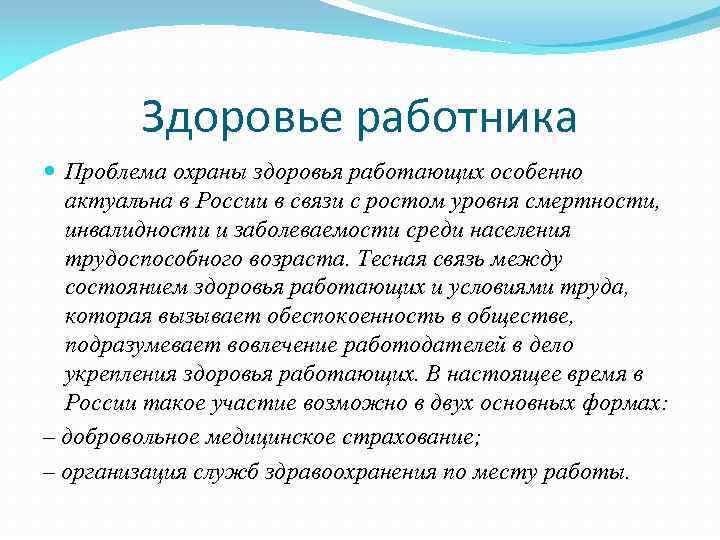 Здоровье работника

Проблема охраны здоровья работающих особенно актуальна в России в связи с ростом уровня смертности, инвалидности и заболеваемости среди населения трудоспособного возраста. Тесная связь между состоянием здоровья работающих и условиями труда, которая вызывает обеспокоенность в обществе, подразумевает вовлечение работодателей в дело укрепления здоровья работающих. В настоящее время в России такое участие возможно в двух основных формах:

– добровольное медицинское страхование;

– организация служб здравоохранения по месту работы.